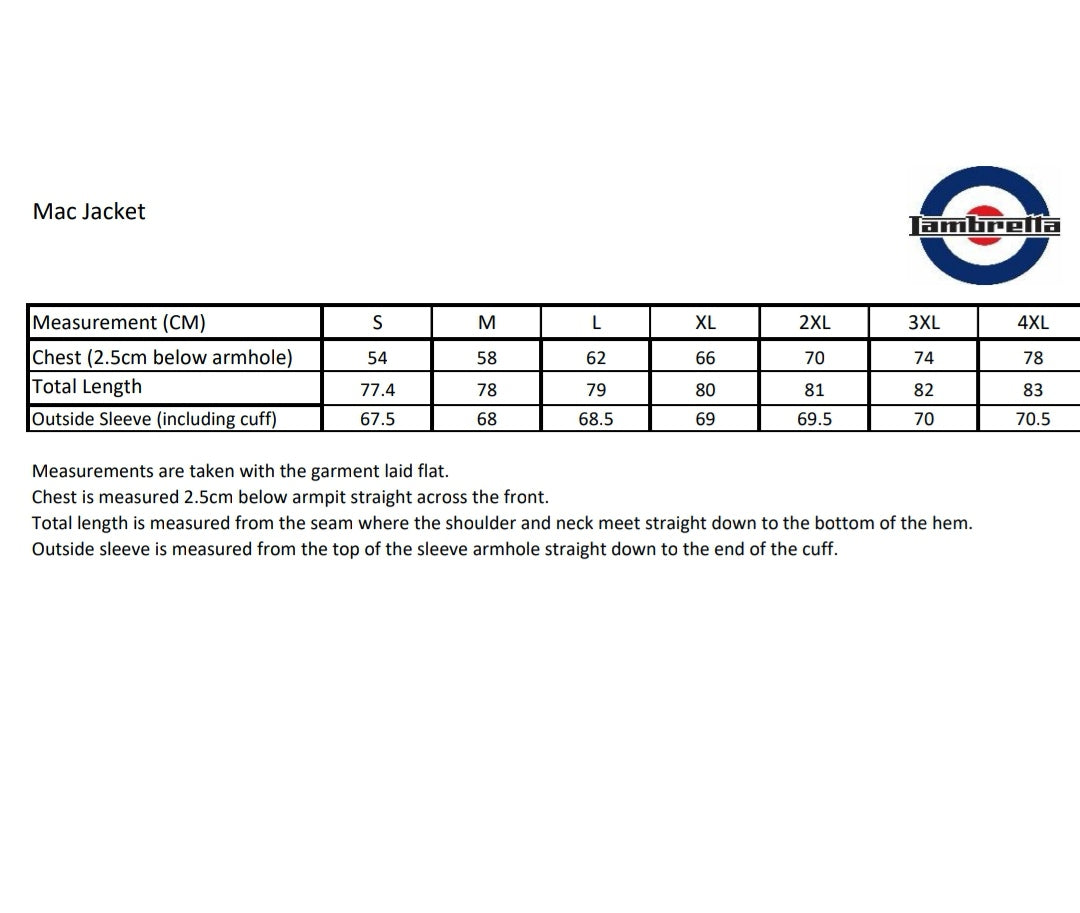 Mac Jacket

Lambretta

| Measurement (CM) | S | M | L | XL | 2XL | 3XL | 4XL |
|---|---|---|---|---|---|---|---|
| Chest (2.5cm below armhole) | 54 | 58 | 62 | 66 | 70 | 74 | 78 |
| Total Length | 77.4 | 78 | 79 | 80 | 81 | 82 | 83 |
| Outside Sleeve (including cuff) | 67.5 | 68 | 68.5 | 69 | 69.5 | 70 | 70.5 |

Measurements are taken with the garment laid flat.
Chest is measured 2.5cm below armpit straight across the front.
Total length is measured from the seam where the shoulder and neck meet straight down to the bottom of the hem.
Outside sleeve is measured from the top of the sleeve armhole straight down to the end of the cuff.